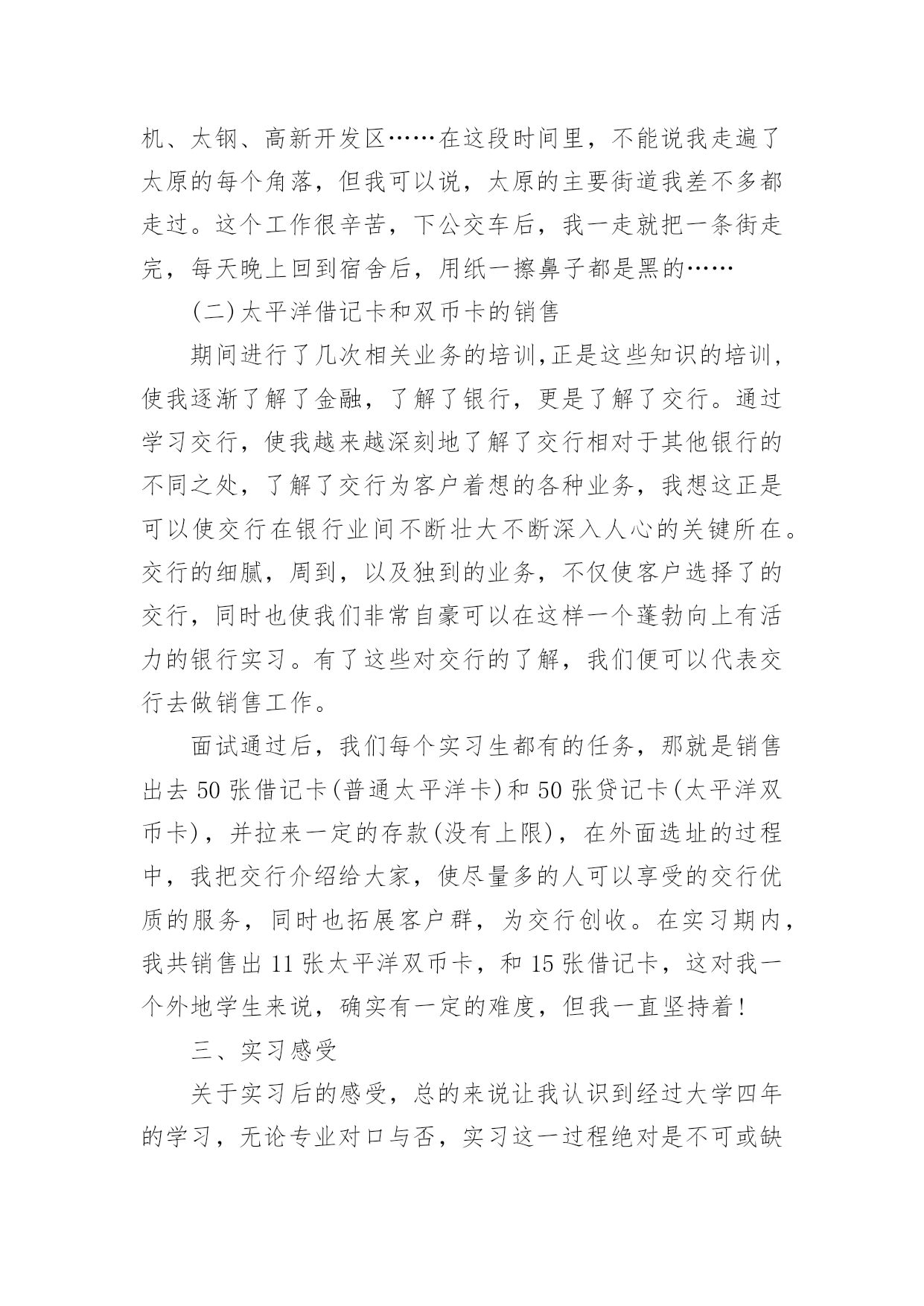 机、太钢、高新开发区……在这段时间里，不能说我走遍了太原的每个角落，但我可以说，太原的主要街道我差不多都走过。这个工作很辛苦，下公交车后，我一走就把一条街走完，每天晚上回到宿舍后，用纸一擦鼻子都是黑的……

(二)太平洋借记卡和双币卡的销售

期间进行了几次相关业务的培训,正是这些知识的培训,使我逐渐了解了金融，了解了银行，更是了解了交行。通过学习交行，使我越来越深刻地了解了交行相对于其他银行的不同之处，了解了交行为客户着想的各种业务，我想这正是可以使交行在银行业间不断壮大不断深入人心的关键所在。交行的细腻，周到，以及独到的业务，不仅使客户选择了的交行，同时也使我们非常自豪可以在这样一个蓬勃向上有活力的银行实习。有了这些对交行的了解，我们便可以代表交行去做销售工作。

面试通过后，我们每个实习生都有的任务，那就是销售出去 50 张借记卡(普通太平洋卡)和 50 张贷记卡(太平洋双币卡)，并拉来一定的存款(没有上限)，在外面选址的过程中，我把交行介绍给大家，使尽量多的人可以享受的交行优质的服务，同时也拓展客户群，为交行创收。在实习期内，我共销售出 11 张太平洋双币卡，和 15 张借记卡，这对我一个外地学生来说，确实有一定的难度，但我一直坚持着!

三、实习感受

关于实习后的感受，总的来说让我认识到经过大学四年的学习，无论专业对口与否，实习这一过程绝对是不可或缺